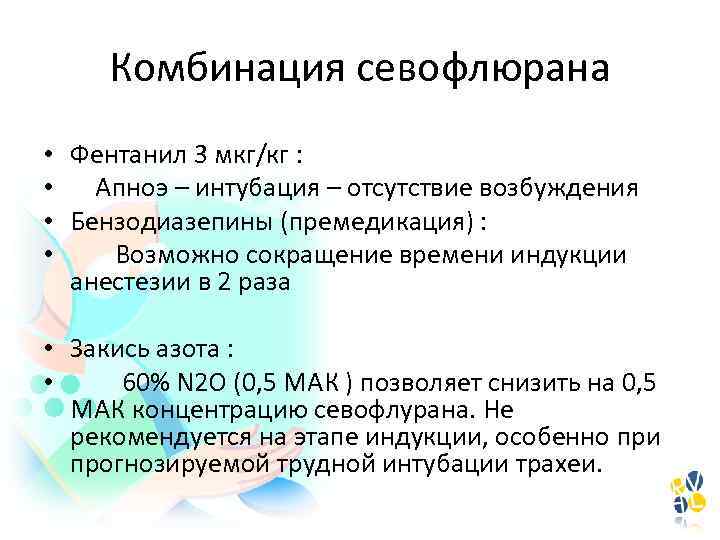 Комбинация севофлюрана

• Фентанил 3 мкг/кг :
• Апноэ – интубация – отсутствие возбуждения
• Бензодиазепины (премедикация) :
• Возможно сокращение времени индукции анестезии в 2 раза

• Закись азота :
• 60% N2O (0,5 МАК ) позволяет снизить на 0,5 МАК концентрацию севофлурана. Не рекомендуется на этапе индукции, особенно при прогнозируемой трудной интубации трахеи.